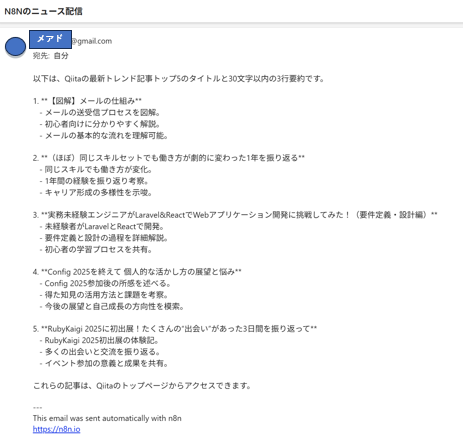 N8Nのニュース配信

メアド @gmail.com
宛先: 自分

以下は、Qiitaの最新トレンド記事トップ5のタイトルと30文字以内の3行要約です。

1. **【図解】メールの仕組み**
- メールの送受信プロセスを図解。
- 初心者向けに分かりやすく解説。
- メールの基本的な流れを理解可能。

2. **（ほぼ）同じスキルセットでも働き方が劇的に変わった1年を振り返る**
- 同じスキルでも働き方が変化。
- 1年間の経験を振り返り考察。
- キャリア形成の多様性を示唆。

3. **実務未経験エンジニアがLaravel&ReactでWebアプリケーション開発に挑戦してみた！（要件定義・設計編）**
- 未経験者がLaravelとReactで開発。
- 要件定義と設計の過程を詳細解説。
- 初心者の学習プロセスを共有。

4. **Config 2025を終えて 個人的な活かし方の展望と悩み**
- Config 2025参加後の所感を述べる。
- 得た知見の活用方法と課題を考察。
- 今後の展望と自己成長の方向性を模索。

5. **RubyKaigi 2025に初出展！たくさんの"出会い"があった3日間を振り返って**
- RubyKaigi 2025初出展の体験記。
- 多くの出会いと交流を振り返る。
- イベント参加の意義と成果を共有。

これらの記事は、Qiitaのトップページからアクセスできます。

---
This email was sent automatically with n8n
https://n8n.io